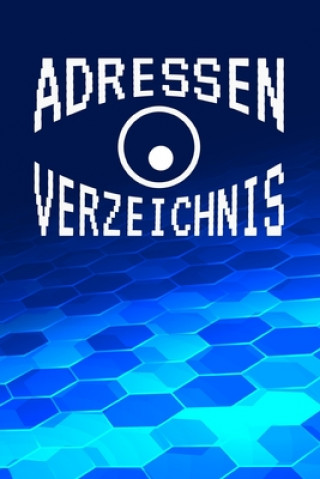 ADRESSEN

VERZEICHNIS